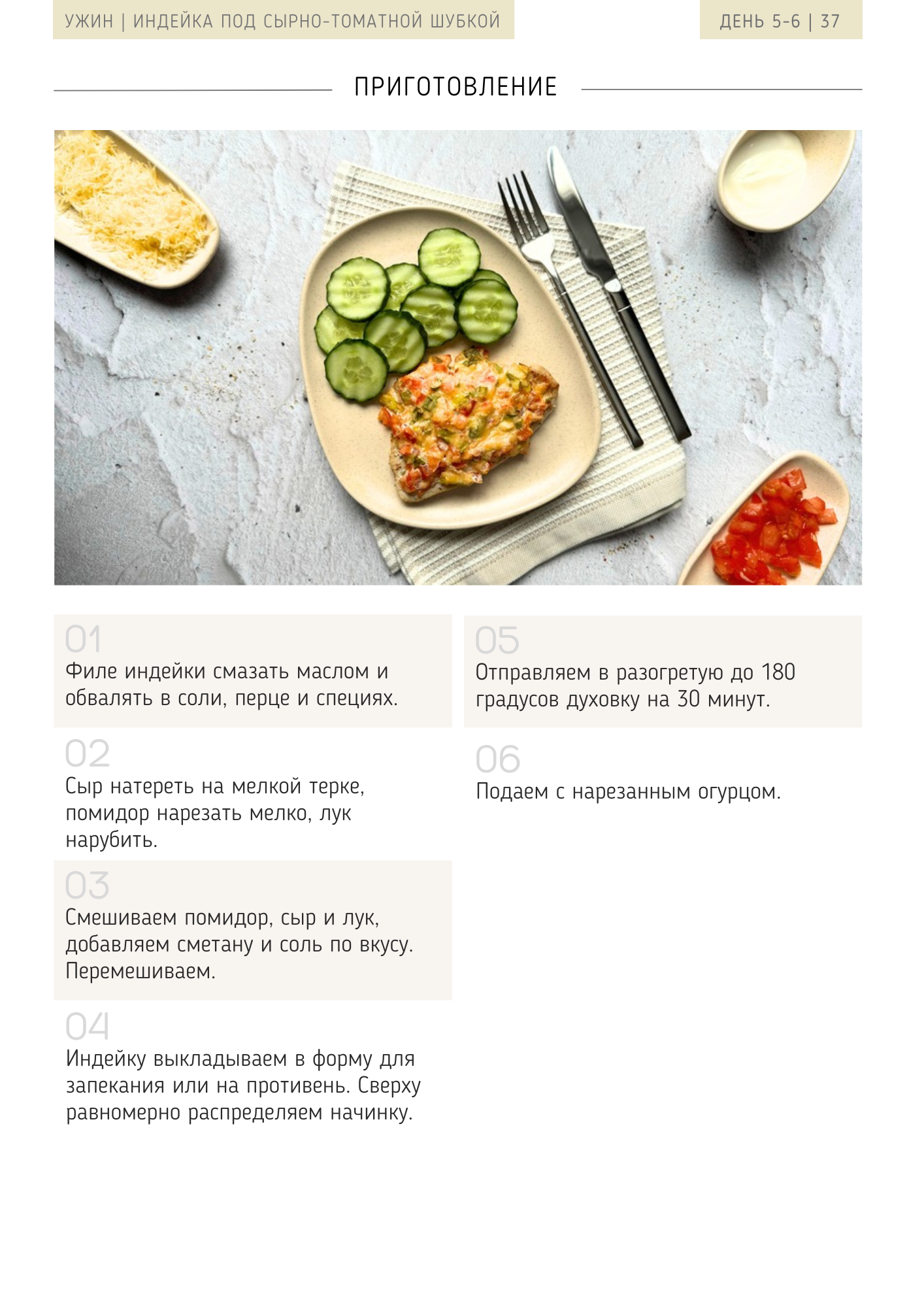 УЖИН | ИНДЕЙКА ПОД СЫРНО-ТОМАТНОЙ ШУБКОЙ

ДЕНЬ 5-6 | 37

ПРИГОТОВЛЕНИЕ

01
Филе индейки смазать маслом и обвалять в соли, перце и специях.

02
Сыр натереть на мелкой терке, помидор нарезать мелко, лук нарубить.

03
Смешиваем помидор, сыр и лук, добавляем сметану и соль по вкусу. Перемешиваем.

04
Индейку выкладываем в форму для запекания или на противень. Сверху равномерно распределяем начинку.

05
Отправляем в разогретую до 180 градусов духовку на 30 минут.

06
Подаем с нарезанным огурцом.